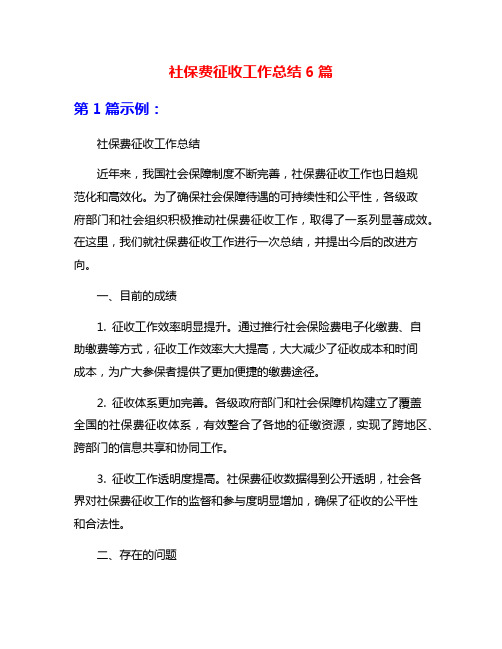 社保费征收工作总结 6 篇

第 1 篇示例：

社保费征收工作总结

近年来，我国社会保障制度不断完善，社保费征收工作也日趋规范化和高效化。为了确保社会保障待遇的可持续性和公平性，各级政府部门和社会组织积极推动社保费征收工作，取得了一系列显著成效。在这里，我们就社保费征收工作进行一次总结，并提出今后的改进方向。

一、目前的成绩

1. 征收工作效率明显提升。通过推行社会保险费电子化缴费、自助缴费等方式，征收工作效率大大提高，大大减少了征收成本和时间成本，为广大参保者提供了更加便捷的缴费途径。

2. 征收体系更加完善。各级政府部门和社会保障机构建立了覆盖全国的社保费征收体系，有效整合了各地的征缴资源，实现了跨地区、跨部门的信息共享和协同工作。

3. 征收工作透明度提高。社保费征收数据得到公开透明，社会各界对社保费征收工作的监督和参与度明显增加，确保了征收的公平性和合法性。

二、存在的问题